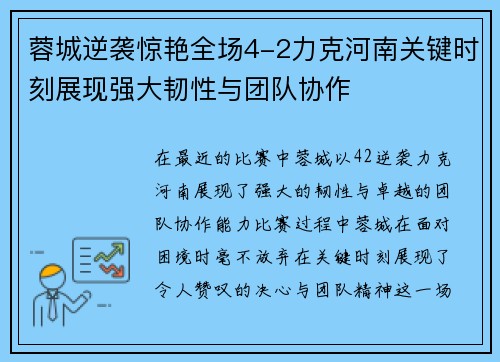 蓉城逆袭惊艳全场4-2力克河南关键时刻展现强大韧性与团队协作

在最近的比赛中蓉城以42逆袭力克河南展现了强大的韧性与卓越的团队协作能力比赛过程中蓉城在面对困境时毫不放弃在关键时刻展现了令人赞叹的决心与团队精神这一场